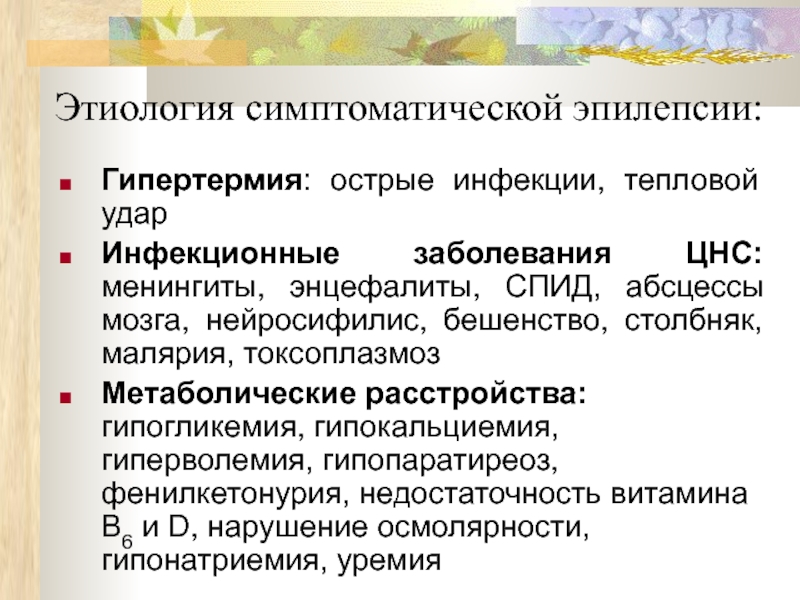 Этиология симптоматической эпилепсии:

■ **Гипертермия**: острые инфекции, тепловой удар

■ **Инфекционные заболевания ЦНС:** менингиты, энцефалиты, СПИД, абсцессы мозга, нейросифилис, бешенство, столбняк, малярия, токсоплазмоз

■ **Метаболические расстройства:** гипогликемия, гипокальциемия, гиперволемия, гипопаратиреоз, фенилкетонурия, недостаточность витамина $B_6$ и D, нарушение осмолярности, гипонатриемия, уремия